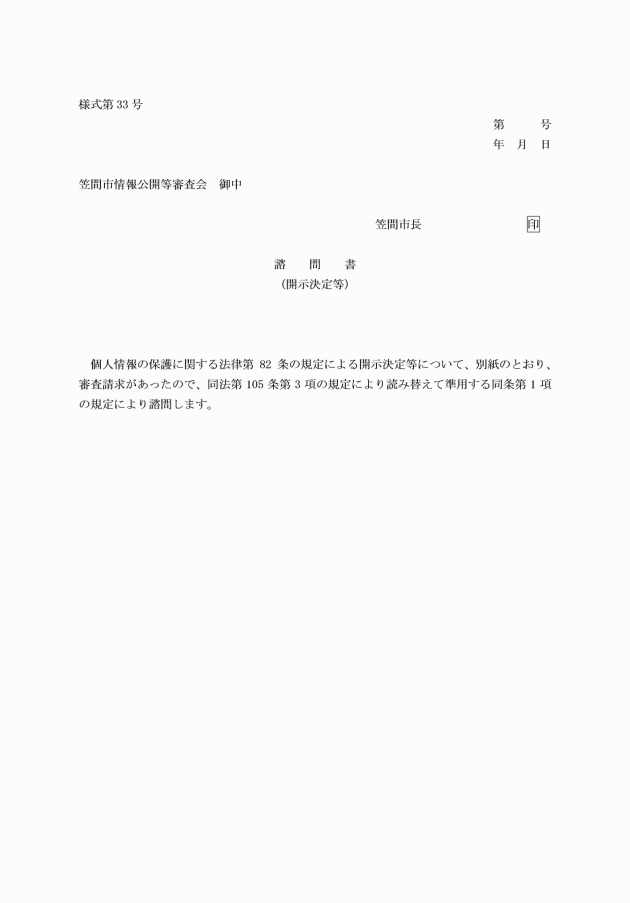 様式第 33 号

第　　号
年　月　日

笠間市情報公開等審査会　御中

笠間市長　　　　　　印

諮　問　書
（開示決定等）

個人情報の保護に関する法律第 82 条の規定による開示決定等について、別紙のとおり、審査請求があったので、同法第 105 条第 3 項の規定により読み替えて準用する同条第 1 項の規定により諮問します。